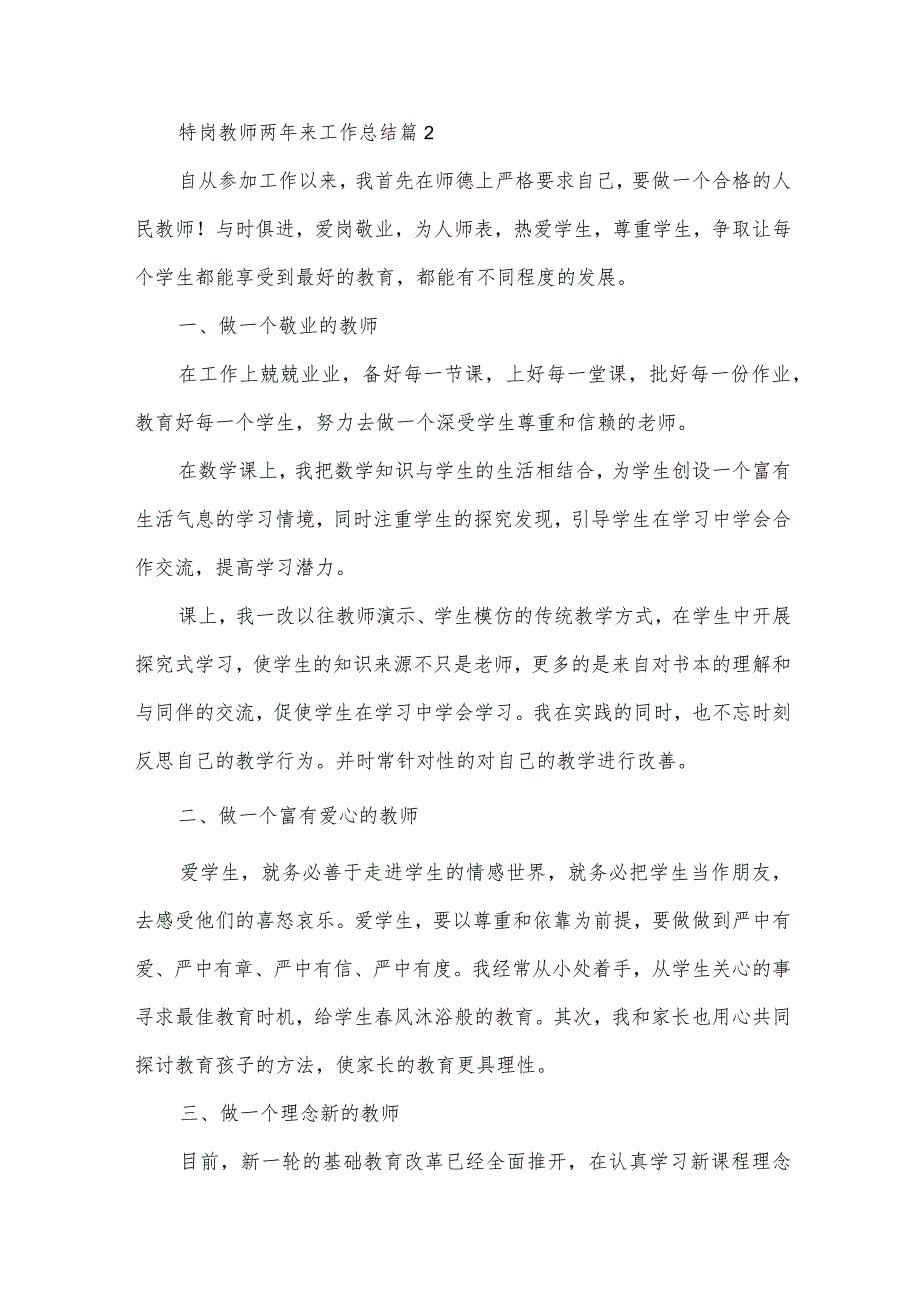 特岗教师两年来工作总结篇2

自从参加工作以来，我首先在师德上严格要求自己，要做一个合格的人民教师！与时俱进，爱岗敬业，为人师表，热爱学生，尊重学生，争取让每个学生都能享受到最好的教育，都能有不同程度的发展。

一、做一个敬业的教师

在工作上兢兢业业，备好每一节课，上好每一堂课，批好每一份作业，教育好每一个学生，努力去做一个深受学生尊重和信赖的老师。

在数学课上，我把数学知识与学生的生活相结合，为学生创设一个富有生活气息的学习情境，同时注重学生的探究发现，引导学生在学习中学会合作交流，提高学习潜力。

课上，我一改以往教师演示、学生模仿的传统教学方式，在学生中开展探究式学习，使学生的知识来源不只是老师，更多的是来自对书本的理解和与同伴的交流，促使学生在学习中学会学习。我在实践的同时，也不忘时刻反思自己的教学行为。并时常针对性的对自己的教学进行改善。

二、做一个富有爱心的教师

爱学生，就务必善于走进学生的情感世界，就务必把学生当作朋友，去感受他们的喜怒哀乐。爱学生，要以尊重和依靠为前提，要做到严中有爱、严中有章、严中有信、严中有度。我经常从小处着手，从学生关心的事寻求最佳教育时机，给学生春风沐浴般的教育。其次，我和家长也用心共同探讨教育孩子的方法，使家长的教育更具理性。

三、做一个理念新的教师

目前，新一轮的基础教育改革已经全面推开，在认真学习新课程理念